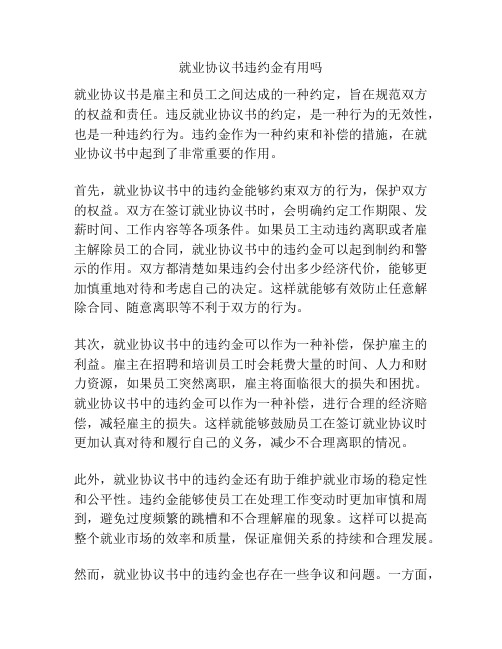 就业协议书违约金有用吗

就业协议书是雇主和员工之间达成的一种约定，旨在规范双方的权益和责任。违反就业协议书的约定，是一种行为的无效性，也是一种违约行为。违约金作为一种约束和补偿的措施，在就业协议书中起到了非常重要的作用。

首先，就业协议书中的违约金能够约束双方的行为，保护双方的权益。双方在签订就业协议书时，会明确约定工作期限、发薪时间、工作内容等各项条件。如果员工主动违约离职或者雇主解除员工的合同，就业协议书中的违约金可以起到制约和警示的作用。双方都清楚如果违约会付出多少经济代价，能够更加慎重地对待和考虑自己的决定。这样就能够有效防止任意解除合同、随意离职等不利于双方的行为。

其次，就业协议书中的违约金可以作为一种补偿，保护雇主的利益。雇主在招聘和培训员工时会耗费大量的时间、人力和财力资源，如果员工突然离职，雇主将面临很大的损失和困扰。就业协议书中的违约金可以作为一种补偿，进行合理的经济赔偿，减轻雇主的损失。这样就能够鼓励员工在签订就业协议时更加认真对待和履行自己的义务，减少不合理离职的情况。

此外，就业协议书中的违约金还有助于维护就业市场的稳定性和公平性。违约金能够使员工在处理工作变动时更加审慎和周到，避免过度频繁的跳槽和不合理解雇的现象。这样可以提高整个就业市场的效率和质量，保证雇佣关系的持续和合理发展。

然而，就业协议书中的违约金也存在一些争议和问题。一方面，